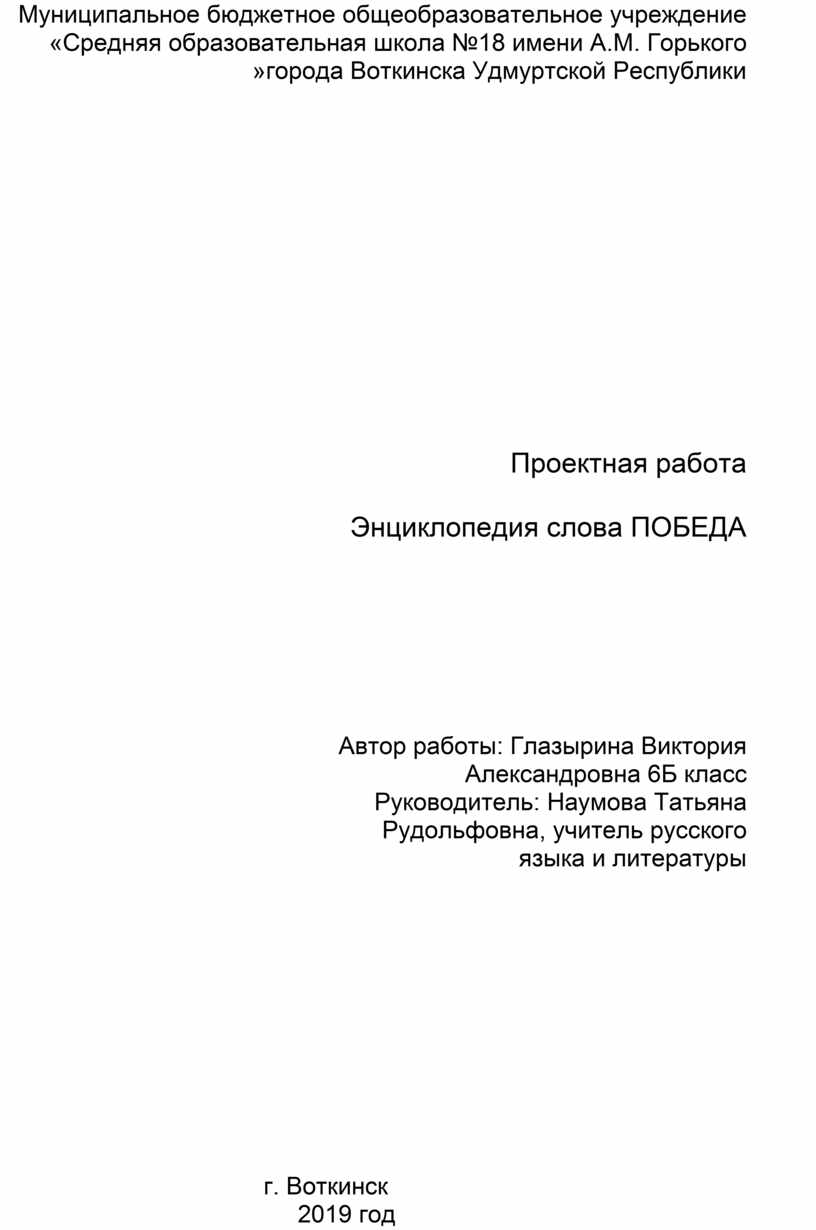 Муниципальное бюджетное общеобразовательное учреждение «Средняя образовательная школа №18 имени А.М. Горького »города Воткинска Удмуртской Республики

Проектная работа

Энциклопедия слова ПОБЕДА

Автор работы: Глазырина Виктория Александровна 6Б класс
Руководитель: Наумова Татьяна Рудольфовна, учитель русского языка и литературы

г. Воткинск
2019 год